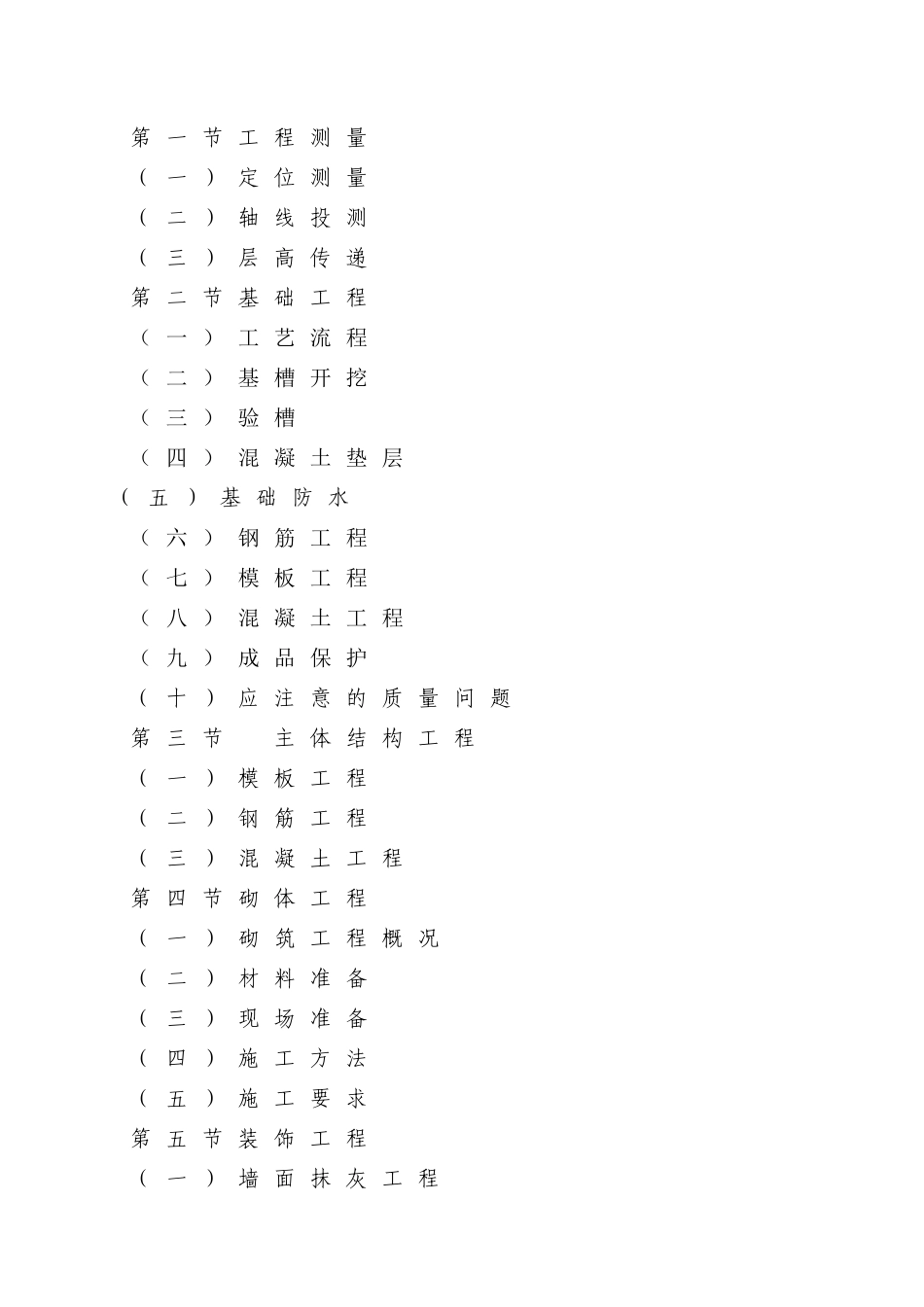 第一节工程测量
（一）定位测量
（二）轴线投测
（三）层高传递
第二节基础工程
（一）工艺流程
（二）基槽开挖
（三）验槽
（四）混凝土垫层
（五）基础防水
（六）钢筋工程
（七）模板工程
（八）混凝土工程
（九）成品保护
（十）应注意的质量问题
第三节 主体结构工程
（一）模板工程
（二）钢筋工程
（三）混凝土工程
第四节砌体工程
（一）砌筑工程概况
（二）材料准备
（三）现场准备
（四）施工方法
（五）施工要求
第五节装饰工程
（一）墙面抹灰工程